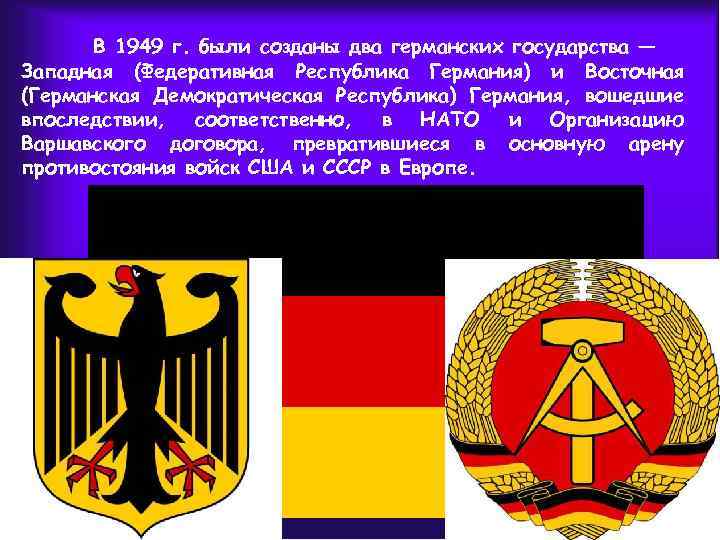 В 1949 г. были созданы два германских государства — Западная (Федеративная Республика Германия) и Восточная (Германская Демократическая Республика) Германия, вошедшие впоследствии, соответственно, в НАТО и Организацию Варшавского договора, превратившиеся в основную арену противостояния войск США и СССР в Европе.